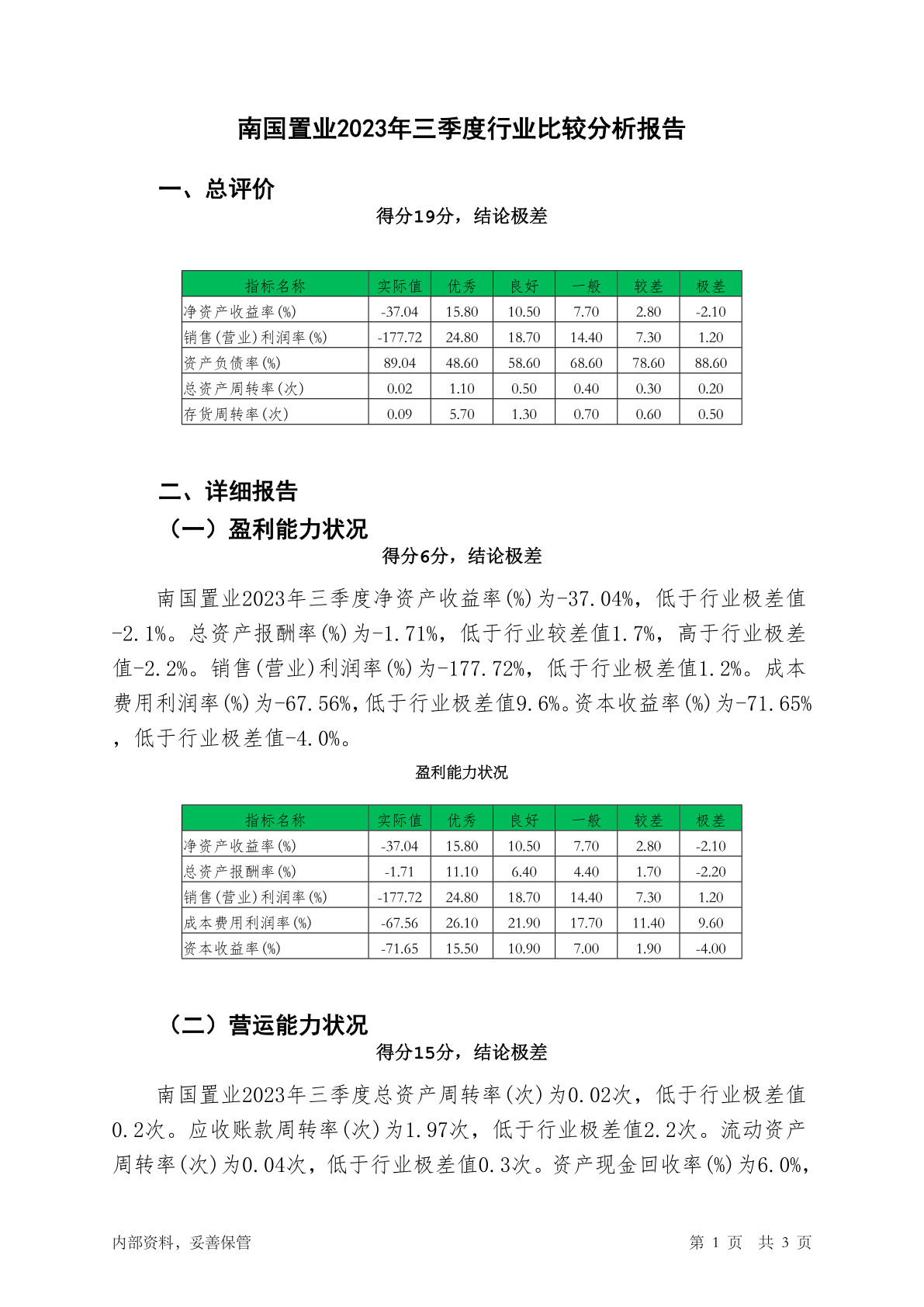 南国置业2023年三季度行业比较分析报告

一、总评价

得分19分，结论极差

| 指标名称 | 实际值 | 优秀 | 良好 | 一般 | 较差 | 极差 |
|---|---|---|---|---|---|---|
| 净资产收益率(%) | -37.04 | 15.80 | 10.50 | 7.70 | 2.80 | -2.10 |
| 销售(营业)利润率(%) | -177.72 | 24.80 | 18.70 | 14.40 | 7.30 | 1.20 |
| 资产负债率(%) | 89.04 | 48.60 | 58.60 | 68.60 | 78.60 | 88.60 |
| 总资产周转率(次) | 0.02 | 1.10 | 0.50 | 0.40 | 0.30 | 0.20 |
| 存货周转率(次) | 0.09 | 5.70 | 1.30 | 0.70 | 0.60 | 0.50 |

二、详细报告

（一）盈利能力状况

得分6分，结论极差

南国置业2023年三季度净资产收益率(%)为-37.04%，低于行业极差值-2.1%。总资产报酬率(%)为-1.71%，低于行业较差值1.7%，高于行业极差值-2.2%。销售(营业)利润率(%)为-177.72%，低于行业极差值1.2%。成本费用利润率(%)为-67.56%，低于行业极差值9.6%。资本收益率(%)为-71.65%，低于行业极差值-4.0%。

盈利能力状况

| 指标名称 | 实际值 | 优秀 | 良好 | 一般 | 较差 | 极差 |
|---|---|---|---|---|---|---|
| 净资产收益率(%) | -37.04 | 15.80 | 10.50 | 7.70 | 2.80 | -2.10 |
| 总资产报酬率(%) | -1.71 | 11.10 | 6.40 | 4.40 | 1.70 | -2.20 |
| 销售(营业)利润率(%) | -177.72 | 24.80 | 18.70 | 14.40 | 7.30 | 1.20 |
| 成本费用利润率(%) | -67.56 | 26.10 | 21.90 | 17.70 | 11.40 | 9.60 |
| 资本收益率(%) | -71.65 | 15.50 | 10.90 | 7.00 | 1.90 | -4.00 |

（二）营运能力状况

得分15分，结论极差

南国置业2023年三季度总资产周转率(次)为0.02次，低于行业极差值0.2次。应收账款周转率(次)为1.97次，低于行业极差值2.2次。流动资产周转率(次)为0.04次，低于行业极差值0.3次。资产现金回收率(%)为6.0%，

内部资料，妥善保管

第 1 页 共 3 页